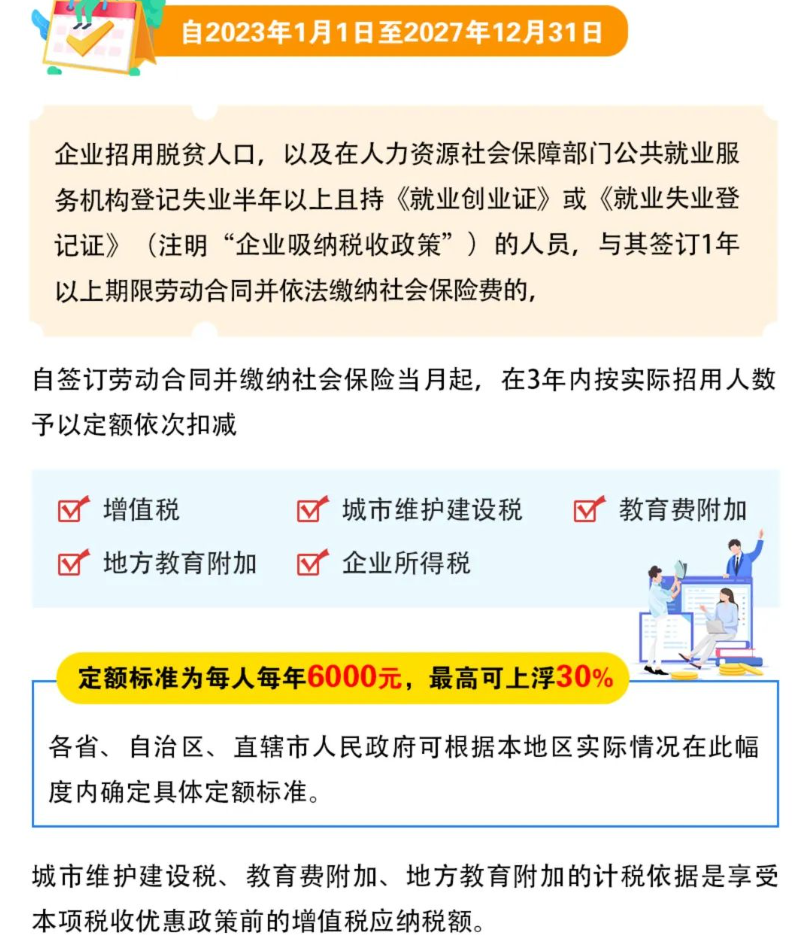 自2023年1月1日至2027年12月31日

企业招用脱贫人口，以及在人力资源社会保障部门公共就业服务机构登记失业半年以上且持《就业创业证》或《就业失业登记证》（注明“企业吸纳税收政策”）的人员，与其签订1年以上期限劳动合同并依法缴纳社会保险费的，

自签订劳动合同并缴纳社会保险当月起，在3年内按实际招用人数予以定额依次扣减

增值税
城市维护建设税
教育费附加
地方教育附加
企业所得税

定额标准为每人每年6000元，最高可上浮30%

各省、自治区、直辖市人民政府可根据本地区实际情况在此幅度内确定具体定额标准。

城市维护建设税、教育费附加、地方教育附加的计税依据是享受本项税收优惠政策前的增值税应纳税额。